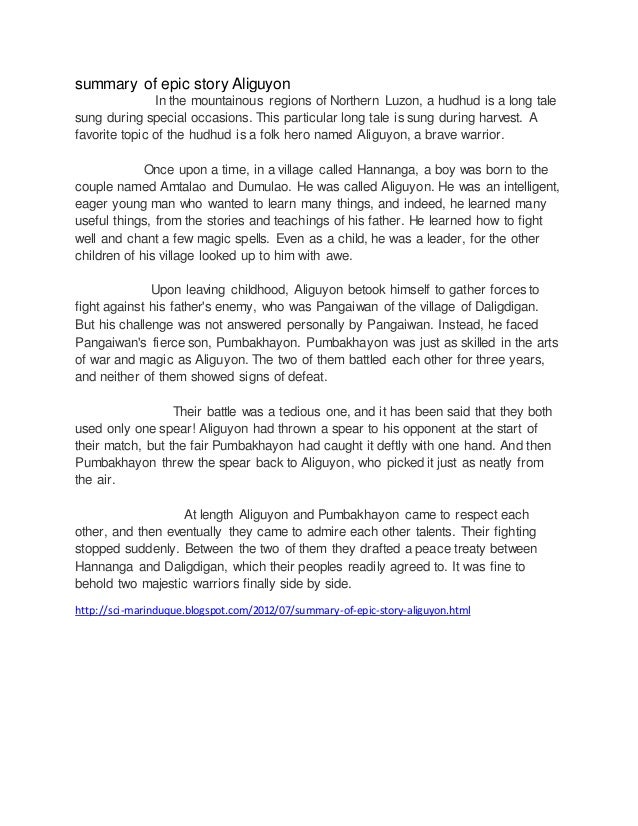 summary of epic story Aliguyon

In the mountainous regions of Northern Luzon, a hudhud is a long tale sung during special occasions. This particular long tale is sung during harvest. A favorite topic of the hudhud is a folk hero named Aliguyon, a brave warrior.

Once upon a time, in a village called Hannanga, a boy was born to the couple named Amtalao and Dumulao. He was called Aliguyon. He was an intelligent, eager young man who wanted to learn many things, and indeed, he learned many useful things, from the stories and teachings of his father. He learned how to fight well and chant a few magic spells. Even as a child, he was a leader, for the other children of his village looked up to him with awe.

Upon leaving childhood, Aliguyon betook himself to gather forces to fight against his father's enemy, who was Pangaiwan of the village of Daligdigan. But his challenge was not answered personally by Pangaiwan. Instead, he faced Pangaiwan's fierce son, Pumbakhayon. Pumbakhayon was just as skilled in the arts of war and magic as Aliguyon. The two of them battled each other for three years, and neither of them showed signs of defeat.

Their battle was a tedious one, and it has been said that they both used only one spear! Aliguyon had thrown a spear to his opponent at the start of their match, but the fair Pumbakhayon had caught it deftly with one hand. And then Pumbakhayon threw the spear back to Aliguyon, who picked it just as neatly from the air.

At length Aliguyon and Pumbakhayon came to respect each other, and then eventually they came to admire each other talents. Their fighting stopped suddenly. Between the two of them they drafted a peace treaty between Hannanga and Daligdigan, which their peoples readily agreed to. It was fine to behold two majestic warriors finally side by side.

http://sci-marinduque.blogspot.com/2012/07/summary-of-epic-story-aliguyon.html